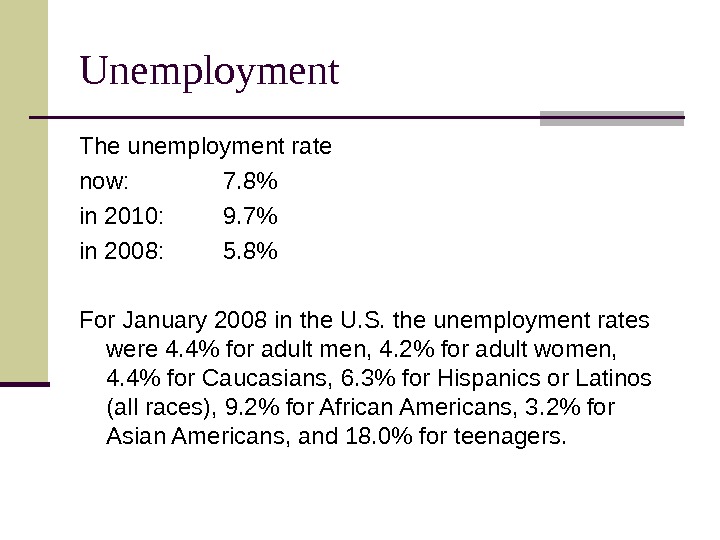 Unemployment

The unemployment rate
now: 7.8%
in 2010: 9.7%
in 2008: 5.8%

For January 2008 in the U.S. the unemployment rates were 4.4% for adult men, 4.2% for adult women, 4.4% for Caucasians, 6.3% for Hispanics or Latinos (all races), 9.2% for African Americans, 3.2% for Asian Americans, and 18.0% for teenagers.